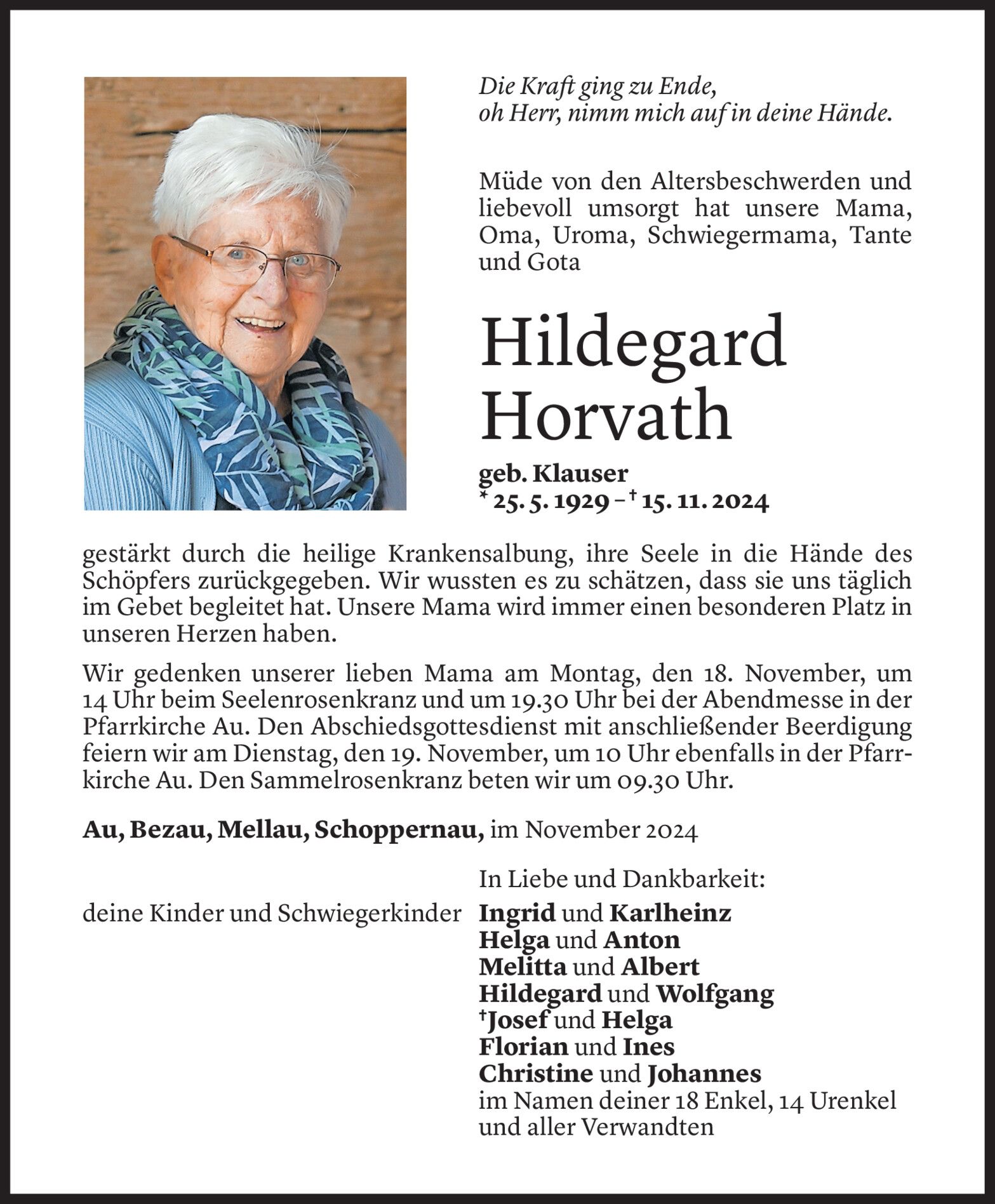 Die Kraft ging zu Ende,
oh Herr, nimm mich auf in deine Hände.

Müde von den Altersbeschwerden und liebevoll umsorgt hat unsere Mama, Oma, Uroma, Schwiegermama, Tante und Gota

Hildegard
Horvath

geb. Klauser
* 25. 5. 1929 – † 15. 11. 2024

gestärkt durch die heilige Krankensalbung, ihre Seele in die Hände des Schöpfers zurückgegeben. Wir wussten es zu schätzen, dass sie uns täglich im Gebet begleitet hat. Unsere Mama wird immer einen besonderen Platz in unseren Herzen haben.

Wir gedenken unserer lieben Mama am Montag, den 18. November, um 14 Uhr beim Seelenrosenkranz und um 19.30 Uhr bei der Abendmesse in der Pfarrkirche Au. Den Abschiedsgottesdienst mit anschließender Beerdigung feiern wir am Dienstag, den 19. November, um 10 Uhr ebenfalls in der Pfarrkirche Au. Den Sammelrosenkranz beten wir um 09.30 Uhr.

Au, Bezau, Mellau, Schoppernau, im November 2024

In Liebe und Dankbarkeit:

deine Kinder und Schwiegerkinder

Ingrid und Karlheinz
Helga und Anton
Melitta und Albert
Hildegard und Wolfgang
†Josef und Helga
Florian und Ines
Christine und Johannes
im Namen deiner 18 Enkel, 14 Urenkel und aller Verwandten